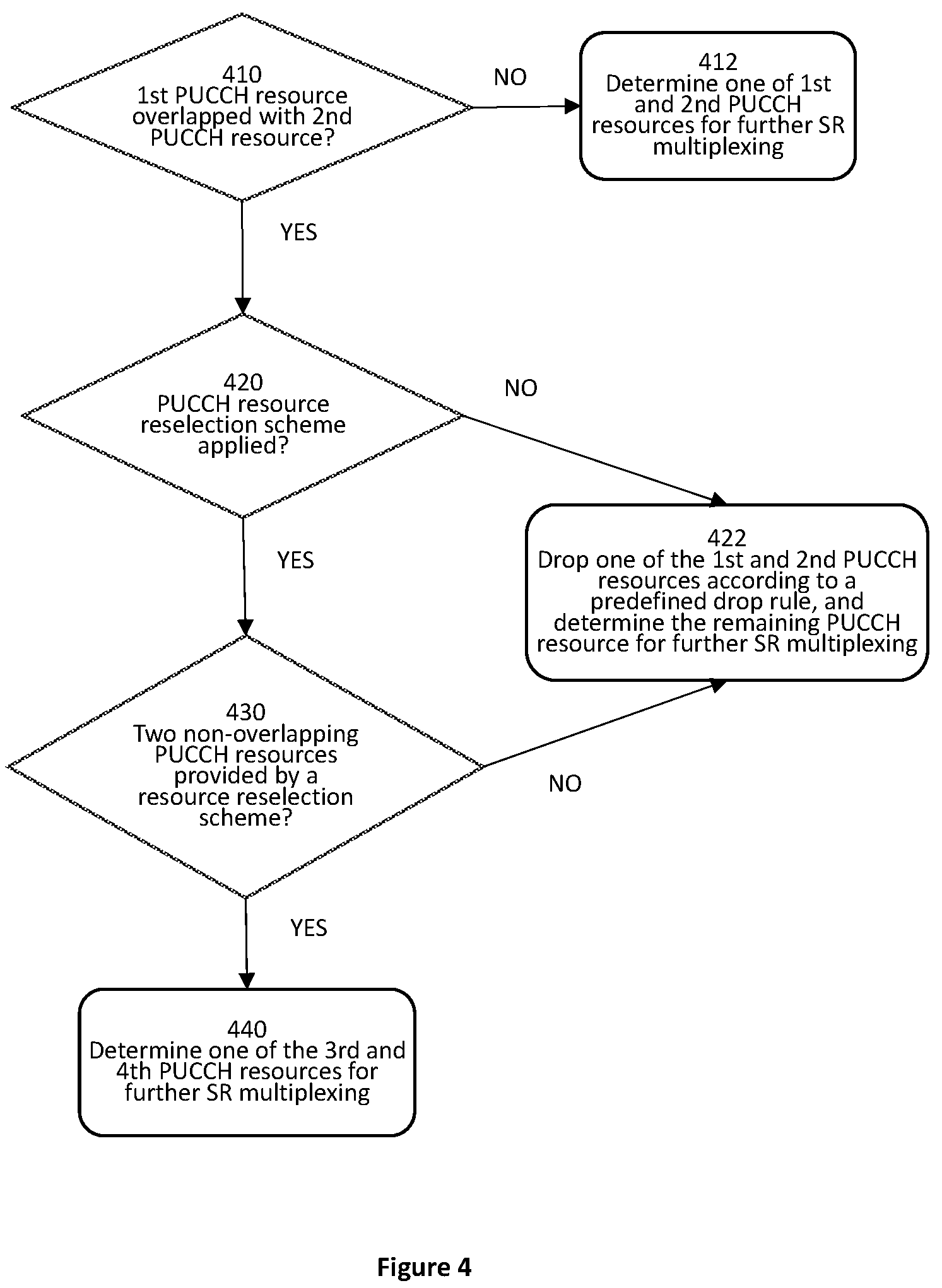 410
1st PUCCH resource overlapped with 2nd PUCCH resource?

NO

412
Determine one of 1st and 2nd PUCCH resources for further SR multiplexing

YES

420
PUCCH resource reselection scheme applied?

NO

422
Drop one of the 1st and 2nd PUCCH resources according to a predefined drop rule, and determine the remaining PUCCH resource for further SR multiplexing

YES

430
Two non-overlapping PUCCH resources provided by a resource reselection scheme?

NO

YES

440
Determine one of the 3rd and 4th PUCCH resources for further SR multiplexing

Figure 4